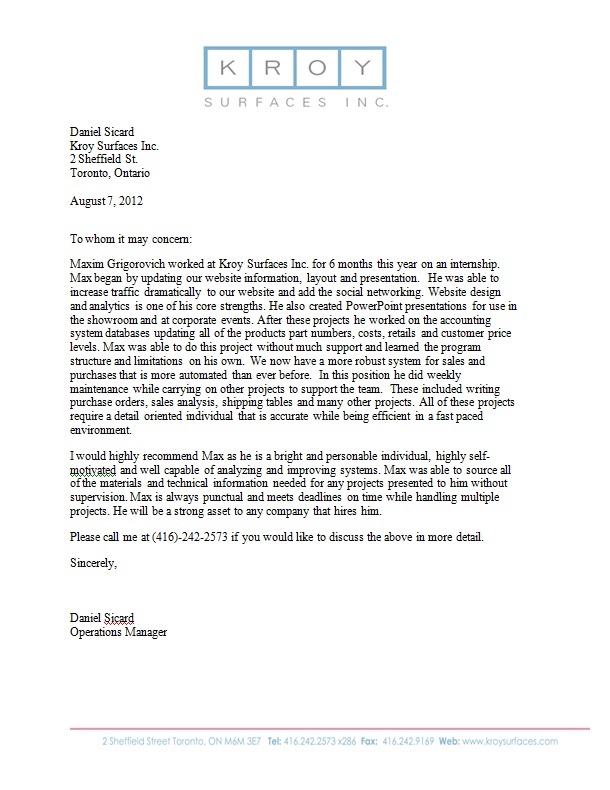 KROY
SURFACES INC.

Daniel Sicard
Kroy Surfaces Inc.
2 Sheffield St.
Toronto, Ontario

August 7, 2012

To whom it may concern:

Maxim Grigorovich worked at Kroy Surfaces Inc. for 6 months this year on an internship. Max began by updating our website information, layout and presentation. He was able to increase traffic dramatically to our website and add the social networking. Website design and analytics is one of his core strengths. He also created PowerPoint presentations for use in the showroom and at corporate events. After these projects he worked on the accounting system databases updating all of the products part numbers, costs, retails and customer price levels. Max was able to do this project without much support and learned the program structure and limitations on his own. We now have a more robust system for sales and purchases that is more automated than ever before. In this position he did weekly maintenance while carrying on other projects to support the team. These included writing purchase orders, sales analysis, shipping tables and many other projects. All of these projects require a detail oriented individual that is accurate while being efficient in a fast paced environment.

I would highly recommend Max as he is a bright and personable individual, highly self-motivated and well capable of analyzing and improving systems. Max was able to source all of the materials and technical information needed for any projects presented to him without supervision. Max is always punctual and meets deadlines on time while handling multiple projects. He will be a strong asset to any company that hires him.

Please call me at (416)-242-2573 if you would like to discuss the above in more detail.

Sincerely,

Daniel Sicard
Operations Manager

2 Sheffield Street Toronto, ON M6M 3E7 Tel: 416.242.2573 x286 Fax: 416.242.9169 Web: www.kroysurfaces.com